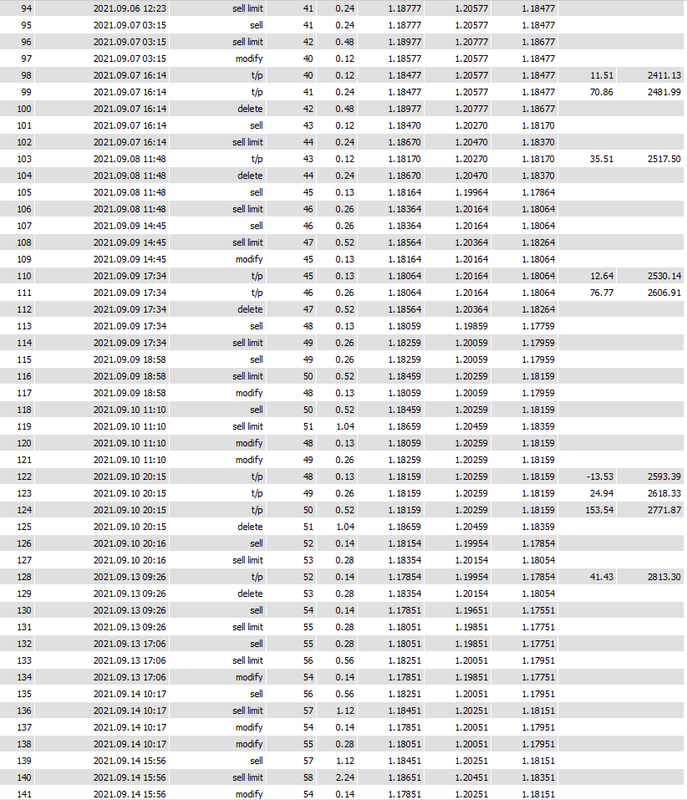 | 94 | 2021.09.06 12:23 | sell limit | 41 | 0.24 | 1.18777 | 1.20577 | 1.18477 | | |
|---|---|---|---|---|---|---|---|---|---|
| 95 | 2021.09.07 03:15 | sell | 41 | 0.24 | 1.18777 | 1.20577 | 1.18477 | | |
| 96 | 2021.09.07 03:15 | sell limit | 42 | 0.48 | 1.18977 | 1.20777 | 1.18677 | | |
| 97 | 2021.09.07 03:15 | modify | 40 | 0.12 | 1.18577 | 1.20577 | 1.18477 | | |
| 98 | 2021.09.07 16:14 | t/p | 40 | 0.12 | 1.18477 | 1.20577 | 1.18477 | 11.51 | 2411.13 |
| 99 | 2021.09.07 16:14 | t/p | 41 | 0.24 | 1.18477 | 1.20577 | 1.18477 | 70.86 | 2481.99 |
| 100 | 2021.09.07 16:14 | delete | 42 | 0.48 | 1.18977 | 1.20777 | 1.18677 | | |
| 101 | 2021.09.07 16:14 | sell | 43 | 0.12 | 1.18470 | 1.20270 | 1.18170 | | |
| 102 | 2021.09.07 16:14 | sell limit | 44 | 0.24 | 1.18670 | 1.20470 | 1.18370 | | |
| 103 | 2021.09.08 11:48 | t/p | 43 | 0.12 | 1.18170 | 1.20270 | 1.18170 | 35.51 | 2517.50 |
| 104 | 2021.09.08 11:48 | delete | 44 | 0.24 | 1.18670 | 1.20470 | 1.18370 | | |
| 105 | 2021.09.08 11:48 | sell | 45 | 0.13 | 1.18164 | 1.19964 | 1.17864 | | |
| 106 | 2021.09.08 11:48 | sell limit | 46 | 0.26 | 1.18364 | 1.20164 | 1.18064 | | |
| 107 | 2021.09.09 14:45 | sell | 46 | 0.26 | 1.18364 | 1.20164 | 1.18064 | | |
| 108 | 2021.09.09 14:45 | sell limit | 47 | 0.52 | 1.18564 | 1.20364 | 1.18264 | | |
| 109 | 2021.09.09 14:45 | modify | 45 | 0.13 | 1.18164 | 1.20164 | 1.18064 | | |
| 110 | 2021.09.09 17:34 | t/p | 45 | 0.13 | 1.18064 | 1.20164 | 1.18064 | 12.64 | 2530.14 |
| 111 | 2021.09.09 17:34 | t/p | 46 | 0.26 | 1.18064 | 1.20164 | 1.18064 | 76.77 | 2606.91 |
| 112 | 2021.09.09 17:34 | delete | 47 | 0.52 | 1.18564 | 1.20364 | 1.18264 | | |
| 113 | 2021.09.09 17:34 | sell | 48 | 0.13 | 1.18059 | 1.19859 | 1.17759 | | |
| 114 | 2021.09.09 17:34 | sell limit | 49 | 0.26 | 1.18259 | 1.20059 | 1.17959 | | |
| 115 | 2021.09.09 18:58 | sell | 49 | 0.26 | 1.18259 | 1.20059 | 1.17959 | | |
| 116 | 2021.09.09 18:58 | sell limit | 50 | 0.52 | 1.18459 | 1.20259 | 1.18159 | | |
| 117 | 2021.09.09 18:58 | modify | 48 | 0.13 | 1.18059 | 1.20059 | 1.17959 | | |
| 118 | 2021.09.10 11:10 | sell | 50 | 0.52 | 1.18459 | 1.20259 | 1.18159 | | |
| 119 | 2021.09.10 11:10 | sell limit | 51 | 1.04 | 1.18659 | 1.20459 | 1.18359 | | |
| 120 | 2021.09.10 11:10 | modify | 48 | 0.13 | 1.18059 | 1.20259 | 1.18159 | | |
| 121 | 2021.09.10 11:10 | modify | 49 | 0.26 | 1.18259 | 1.20259 | 1.18159 | | |
| 122 | 2021.09.10 20:15 | t/p | 48 | 0.13 | 1.18159 | 1.20259 | 1.18159 | -13.53 | 2593.39 |
| 123 | 2021.09.10 20:15 | t/p | 49 | 0.26 | 1.18159 | 1.20259 | 1.18159 | 24.94 | 2618.33 |
| 124 | 2021.09.10 20:15 | t/p | 50 | 0.52 | 1.18159 | 1.20259 | 1.18159 | 153.54 | 2771.87 |
| 125 | 2021.09.10 20:15 | delete | 51 | 1.04 | 1.18659 | 1.20459 | 1.18359 | | |
| 126 | 2021.09.10 20:16 | sell | 52 | 0.14 | 1.18154 | 1.19954 | 1.17854 | | |
| 127 | 2021.09.10 20:16 | sell limit | 53 | 0.28 | 1.18354 | 1.20154 | 1.18054 | | |
| 128 | 2021.09.13 09:26 | t/p | 52 | 0.14 | 1.17854 | 1.19954 | 1.17854 | 41.43 | 2813.30 |
| 129 | 2021.09.13 09:26 | delete | 53 | 0.28 | 1.18354 | 1.20154 | 1.18054 | | |
| 130 | 2021.09.13 09:26 | sell | 54 | 0.14 | 1.17851 | 1.19651 | 1.17551 | | |
| 131 | 2021.09.13 09:26 | sell limit | 55 | 0.28 | 1.18051 | 1.19851 | 1.17751 | | |
| 132 | 2021.09.13 17:06 | sell | 55 | 0.28 | 1.18051 | 1.19851 | 1.17751 | | |
| 133 | 2021.09.13 17:06 | sell limit | 56 | 0.56 | 1.18251 | 1.20051 | 1.17951 | | |
| 134 | 2021.09.13 17:06 | modify | 54 | 0.14 | 1.17851 | 1.19851 | 1.17751 | | |
| 135 | 2021.09.14 10:17 | sell | 56 | 0.56 | 1.18251 | 1.20051 | 1.17951 | | |
| 136 | 2021.09.14 10:17 | sell limit | 57 | 1.12 | 1.18451 | 1.20251 | 1.18151 | | |
| 137 | 2021.09.14 10:17 | modify | 54 | 0.14 | 1.17851 | 1.20051 | 1.17951 | | |
| 138 | 2021.09.14 10:17 | modify | 55 | 0.28 | 1.18051 | 1.20051 | 1.17951 | | |
| 139 | 2021.09.14 15:56 | sell | 57 | 1.12 | 1.18451 | 1.20251 | 1.18151 | | |
| 140 | 2021.09.14 15:56 | sell limit | 58 | 2.24 | 1.18651 | 1.20451 | 1.18351 | | |
| 141 | 2021.09.14 15:56 | modify | 54 | 0.14 | 1.17851 | 1.20251 | 1.18151 | | |